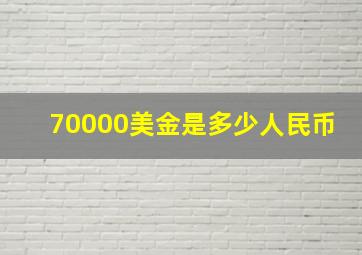 70000美金是多少人民币